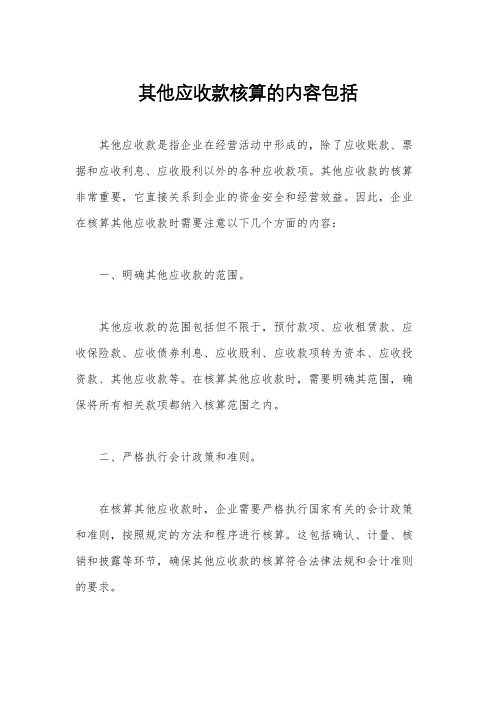 其他应收款核算的内容包括

其他应收款是指企业在经营活动中形成的，除了应收账款、票据和应收利息、应收股利以外的各种应收款项。其他应收款的核算非常重要，它直接关系到企业的资金安全和经营效益。因此，企业在核算其他应收款时需要注意以下几个方面的内容：

一、明确其他应收款的范围。

其他应收款的范围包括但不限于，预付款项、应收租赁款、应收保险款、应收债券利息、应收股利、应收款项转为资本、应收投资款、其他应收款等。在核算其他应收款时，需要明确其范围，确保将所有相关款项都纳入核算范围之内。

二、严格执行会计政策和准则。

在核算其他应收款时，企业需要严格执行国家有关的会计政策和准则，按照规定的方法和程序进行核算。这包括确认、计量、核销和披露等环节，确保其他应收款的核算符合法律法规和会计准则的要求。